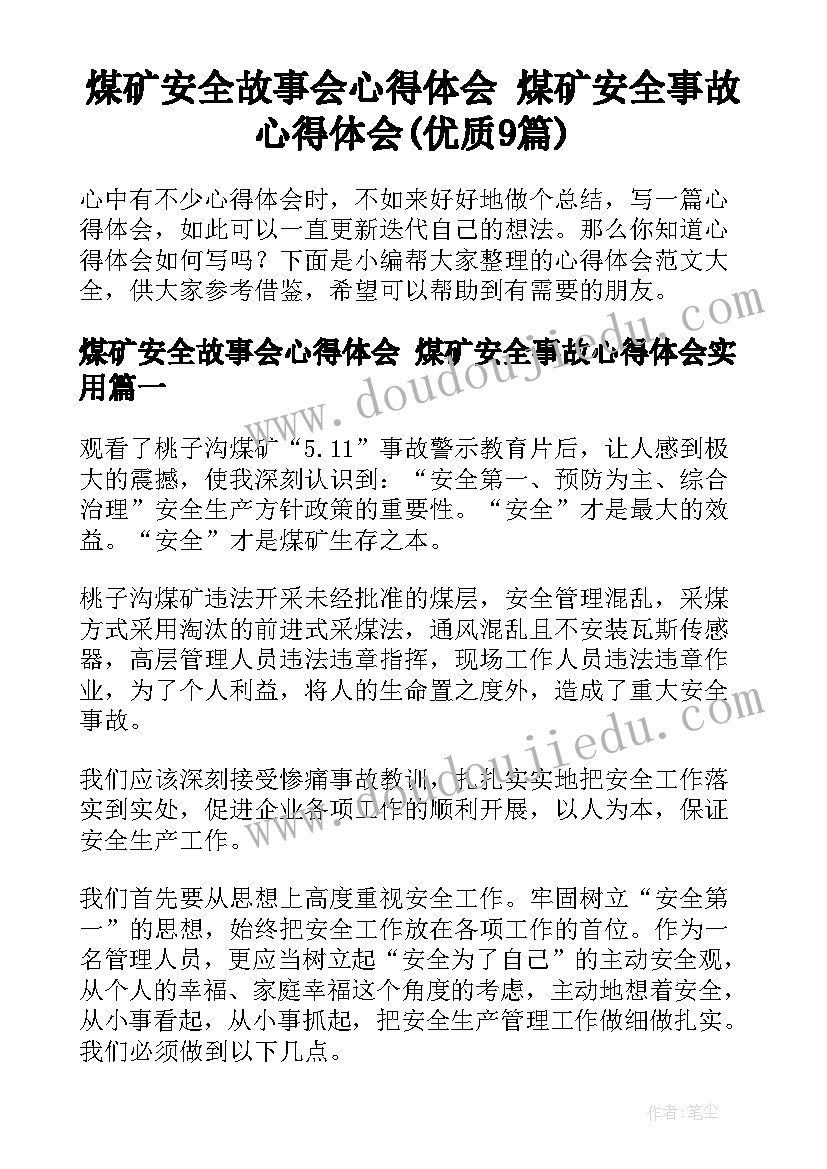 煤矿安全故事会心得体会 煤矿安全事故心得体会(优质9篇)

心中有不少心得体会时，不如来好好地做个总结，写一篇心得体会，如此可以一直更新迭代自己的想法。那么你知道心得体会如何写吗？下面是小编帮大家整理的心得体会范文大全，供大家参考借鉴，希望可以帮助到有需要的朋友。

煤矿安全故事会心得体会 煤矿安全事故心得体会实用篇一

观看了桃子沟煤矿“5.11”事故警示教育片后，让人感到极大的震撼，使我深刻认识到：“安全第一、预防为主、综合治理”安全生产方针政策的重要性。“安全”才是最大的效益。“安全”才是煤矿生存之本。

桃子沟煤矿违法开采未经批准的煤层，安全管理混乱，采煤方式采用淘汰的前进式采煤法，通风混乱且不安装瓦斯传感器，高层管理人员违法违章指挥，现场工作人员违法违章作业，为了个人利益，将人的生命置之度外，造成了重大安全事故。

我们应该深刻接受惨痛事故教训，扎扎实实地把安全工作落实到实处，促进企业各项工作的顺利开展，以人为本，保证安全生产工作。

我们首先要从思想上高度重视安全工作。牢固树立“安全第一”的思想，始终把安全工作放在各项工作的首位。作为一名管理人员，更应当树立起“安全为了自己”的主动安全观，从个人的幸福、家庭幸福这个角度的考虑，主动地想着安全，从小事看起，从小事抓起，把安全生产管理工作做细做扎实。我们必须做到以下几点。

www.doudoujiedu.com

作者：笔尘